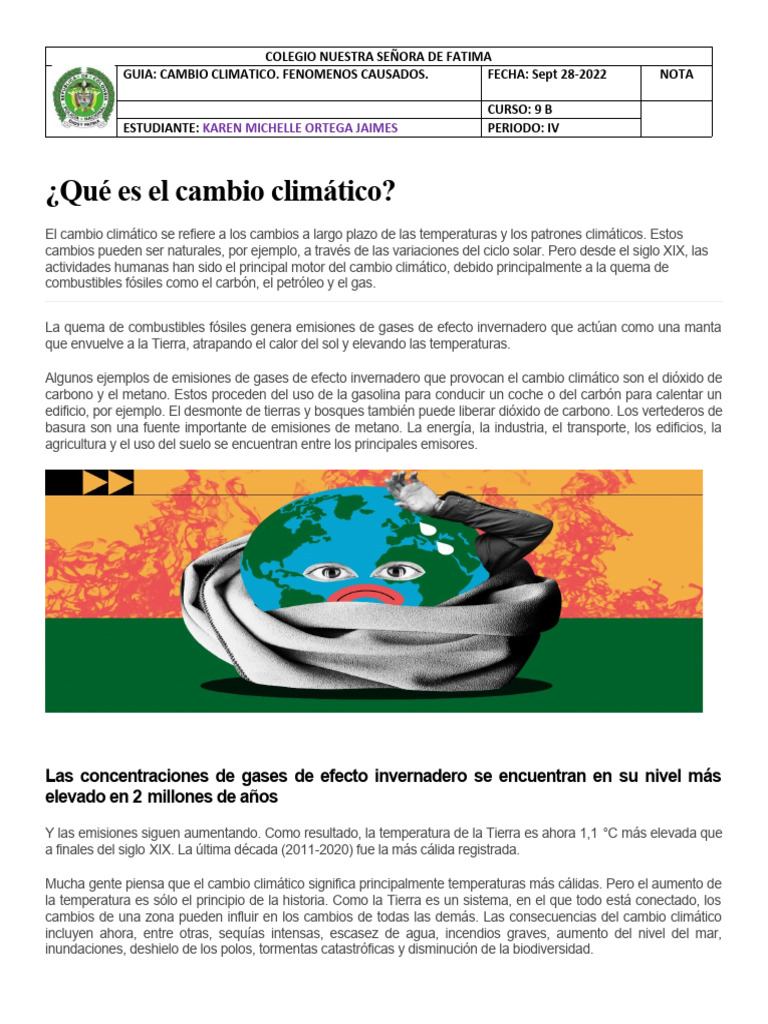 COLEGIO NUESTRA SEÑORA DE FATIMA

GUIA: CAMBIO CLIMATICO. FENOMENOS CAUSADOS.
FECHA: Sept 28-2022
NOTA
CURSO: 9 B
ESTUDIANTE: KAREN MICHELLE ORTEGA JAIMES
PERIODO: IV

¿Qué es el cambio climático?

El cambio climático se refiere a los cambios a largo plazo de las temperaturas y los patrones climáticos. Estos cambios pueden ser naturales, por ejemplo, a través de las variaciones del ciclo solar. Pero desde el siglo XIX, las actividades humanas han sido el principal motor del cambio climático, debido principalmente a la quema de combustibles fósiles como el carbón, el petróleo y el gas.

La quema de combustibles fósiles genera emisiones de gases de efecto invernadero que actúan como una manta que envuelve a la Tierra, atrapando el calor del sol y elevando las temperaturas.

Algunos ejemplos de emisiones de gases de efecto invernadero que provocan el cambio climático son el dióxido de carbono y el metano. Estos proceden del uso de la gasolina para conducir un coche o del carbón para calentar un edificio, por ejemplo. El desmonte de tierras y bosques también puede liberar dióxido de carbono. Los vertederos de basura son una fuente importante de emisiones de metano. La energía, la industria, el transporte, los edificios, la agricultura y el uso del suelo se encuentran entre los principales emisores.

Las concentraciones de gases de efecto invernadero se encuentran en su nivel más elevado en 2 millones de años

Y las emisiones siguen aumentando. Como resultado, la temperatura de la Tierra es ahora 1,1 °C más elevada que a finales del siglo XIX. La última década (2011-2020) fue la más cálida registrada.

Mucha gente piensa que el cambio climático significa principalmente temperaturas más cálidas. Pero el aumento de la temperatura es sólo el principio de la historia. Como la Tierra es un sistema, en el que todo está conectado, los cambios de una zona pueden influir en los cambios de todas las demás. Las consecuencias del cambio climático incluyen ahora, entre otras, sequías intensas, escasez de agua, incendios graves, aumento del nivel del mar, inundaciones, deshielo de los polos, tormentas catastróficas y disminución de la biodiversidad.